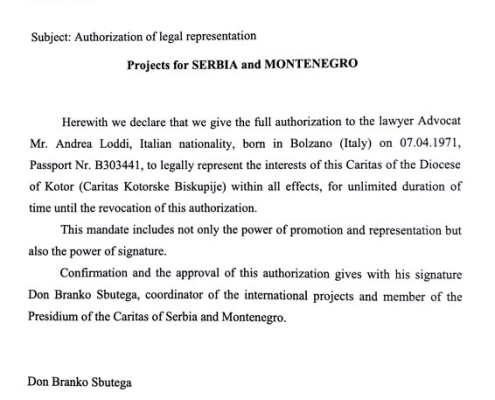 Subject: Authorization of legal representation

Projects for SERBIA and MONTENEGRO

Herewith we declare that we give the full authorization to the lawyer Advocat Mr. Andrea Loddi, Italian nationality, born in Bolzano (Italy) on 07.04.1971, Passport Nr. B303441, to legally represent the interests of this Caritas of the Diocese of Kotor (Caritas Kotorske Biskupije) within all effects, for unlimited duration of time until the revocation of this authorization.

This mandate includes not only the power of promotion and representation but also the power of signature.

Confirmation and the approval of this authorization gives with his signature Don Branko Sbutega, coordinator of the international projects and member of the Presidium of the Caritas of Serbia and Montenegro.

Don Branko Sbutega